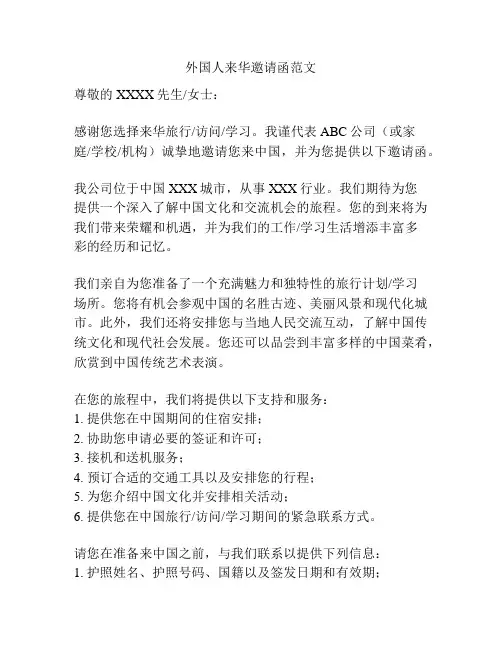 外国人来华邀请函范文

尊敬的 XXXX 先生/女士：

感谢您选择来华旅行/访问/学习。我谨代表 ABC 公司（或家庭/学校/机构）诚挚地邀请您来中国，并为您提供以下邀请函。

我公司位于中国 XXX 城市，从事 XXX 行业。我们期待为您提供一个深入了解中国文化和交流机会的旅程。您的到来将为我们带来荣耀和机遇，并为我们的工作/学习生活增添丰富多彩的经历和记忆。

我们亲自为您准备了一个充满魅力和独特性的旅行计划/学习场所。您将有机会参观中国的名胜古迹、美丽风景和现代化城市。此外，我们还将安排您与当地人民交流互动，了解中国传统文化和现代社会发展。您还可以品尝到丰富多样的中国菜肴，欣赏到中国传统艺术表演。

在您的旅程中，我们将提供以下支持和服务：
1. 提供您在中国期间的住宿安排；
2. 协助您申请必要的签证和许可；
3. 接机和送机服务；
4. 预订合适的交通工具以及安排您的行程；
5. 为您介绍中国文化并安排相关活动；
6. 提供您在中国旅行/访问/学习期间的紧急联系方式。

请您在准备来中国之前，与我们联系以提供下列信息：
1. 护照姓名、护照号码、国籍以及签发日期和有效期；